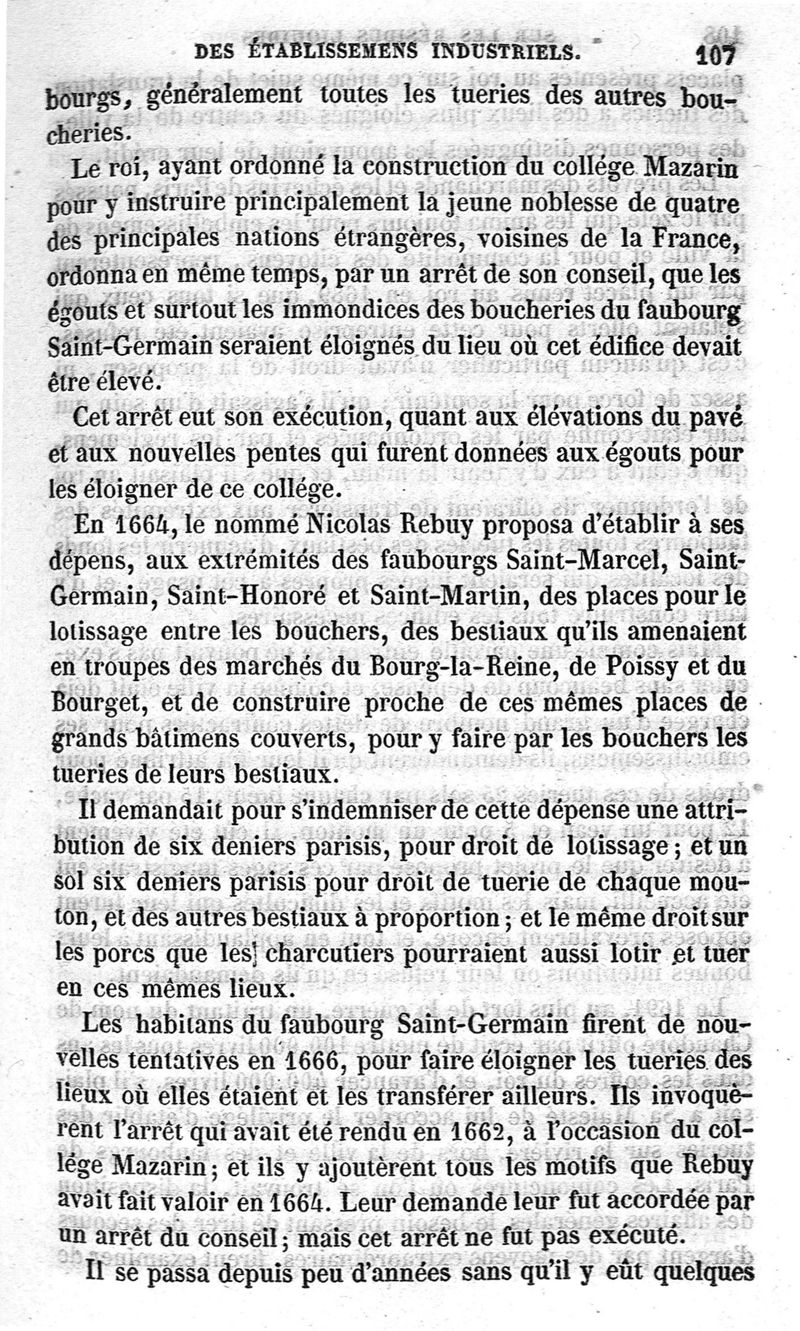 DES ÉTABLISSEMENS INDUSTRIELS. 107

bourgs, généralement toutes les tueries des autres boucheries.

Le roi, ayant ordonné la construction du collége Mazarin pour y instruire principalement la jeune noblesse de quatre des principales nations étrangères, voisines de la France, ordonna en même temps, par un arrêt de son conseil, que les égouts et surtout les immondices des boucheries du faubourg Saint-Germain seraient éloignés du lieu où cet édifice devait être élevé.

Cet arrêt eut son exécution, quant aux élévations du pavé et aux nouvelles pentes qui furent données aux égouts pour les éloigner de ce collége.

En 1664, le nommé Nicolas Rebuy proposa d'établir à ses dépens, aux extrémités des faubourgs Saint-Marcel, Saint-Germain, Saint-Honoré et Saint-Martin, des places pour le lotissage entre les bouchers, des bestiaux qu'ils amenaient en troupes des marchés du Bourg-la-Reine, de Poissy et du Bourget, et de construire proche de ces mêmes places de grands bâtimens couverts, pour y faire par les bouchers les tueries de leurs bestiaux.

Il demandait pour s'indemniser de cette dépense une attribution de six deniers parisis, pour droit de lotissage; et un sol six deniers parisis pour droit de tuerie de chaque mouton, et des autres bestiaux à proportion; et le même droit sur les porcs que les charcutiers pourraient aussi lotir et tuer en ces mêmes lieux.

Les habitans du faubourg Saint-Germain firent de nouvelles tentatives en 1666, pour faire éloigner les tueries des lieux où elles étaient et les transférer ailleurs. Ils invoquèrent l'arrêt qui avait été rendu en 1662, à l'occasion du collége Mazarin; et ils y ajoutèrent tous les motifs que Rebuy avait fait valoir en 1664. Leur demande leur fut accordée par un arrêt du conseil; mais cet arrêt ne fut pas exécuté.

Il se passa depuis peu d'années sans qu'il y eût quelques